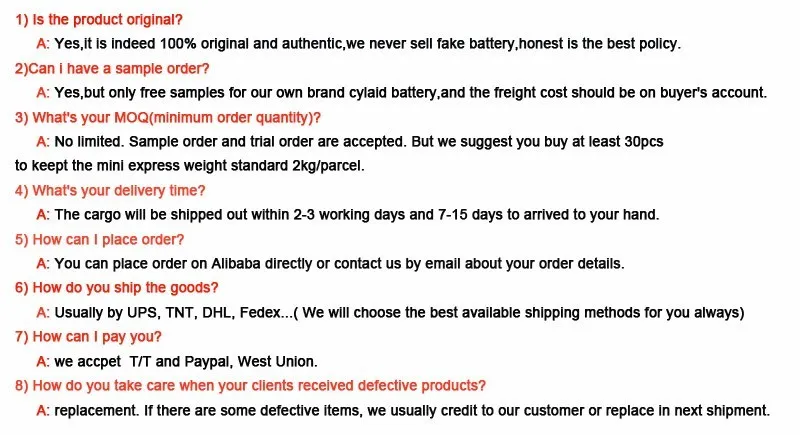 1) Is the product original?

A: Yes,it is indeed 100% original and authentic,we never sell fake battery,honest is the best policy.

2)Can i have a sample order?

A: Yes,but only free samples for our own brand cylaid battery,and the freight cost should be on buyer's account.

3) What's your MOQ(minimum order quantity)?

A: No limited. Sample order and trial order are accepted. But we suggest you buy at least 30pcs to keept the mini express weight standard 2kg/parcel.

4) What's your delivery time?

A: The cargo will be shipped out within 2-3 working days and 7-15 days to arrived to your hand.

5) How can I place order?

A: You can place order on Alibaba directly or contact us by email about your order details.

6) How do you ship the goods?

A: Usually by UPS, TNT, DHL, Fedex...( We will choose the best available shipping methods for you always)

7) How can I pay you?

A: we accpet T/T and Paypal, West Union.

8) How do you take care when your clients received defective products?

A: replacement. If there are some defective items, we usually credit to our customer or replace in next shipment.